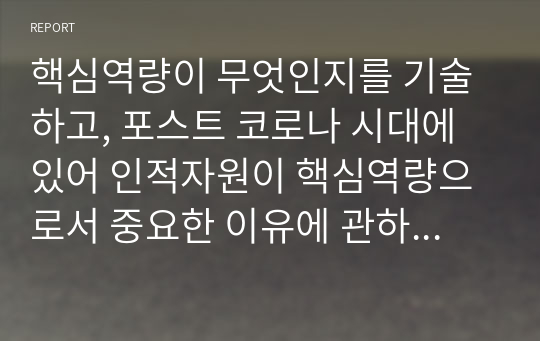 REPORT

핵심역량이 무엇인지를 기술하고, 포스트 코로나 시대에 있어 인적자원이 핵심역량으로서 중요한 이유에 관하...